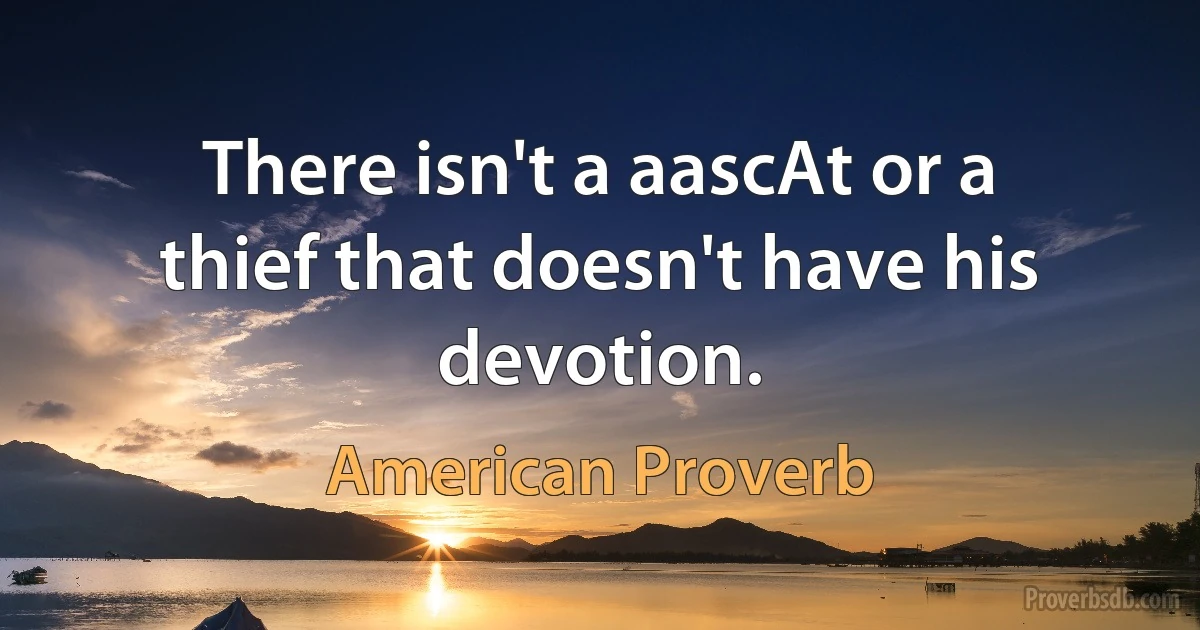 There isn't a aascAt or a thief that doesn't have his devotion.

American Proverb

Proverbsdb.com